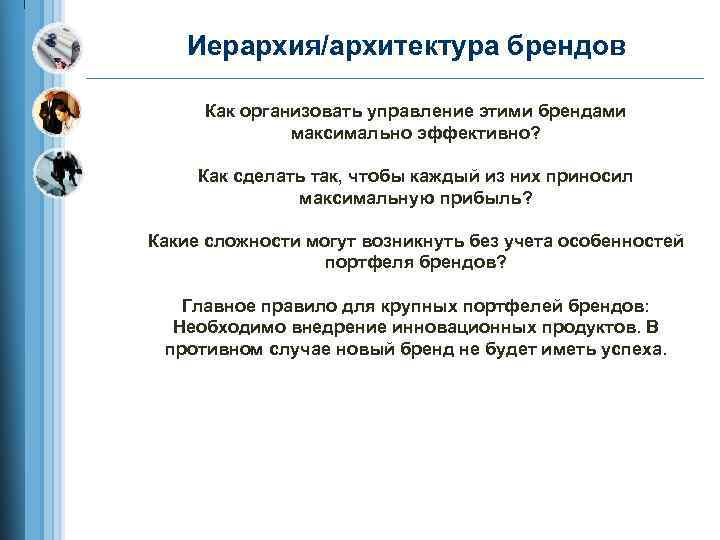 Иерархия/архитектура брендов

Как организовать управление этими брендами максимально эффективно?

Как сделать так, чтобы каждый из них приносил максимальную прибыль?

Какие сложности могут возникнуть без учета особенностей портфеля брендов?

Главное правило для крупных портфелей брендов: Необходимо внедрение инновационных продуктов. В противном случае новый бренд не будет иметь успеха.